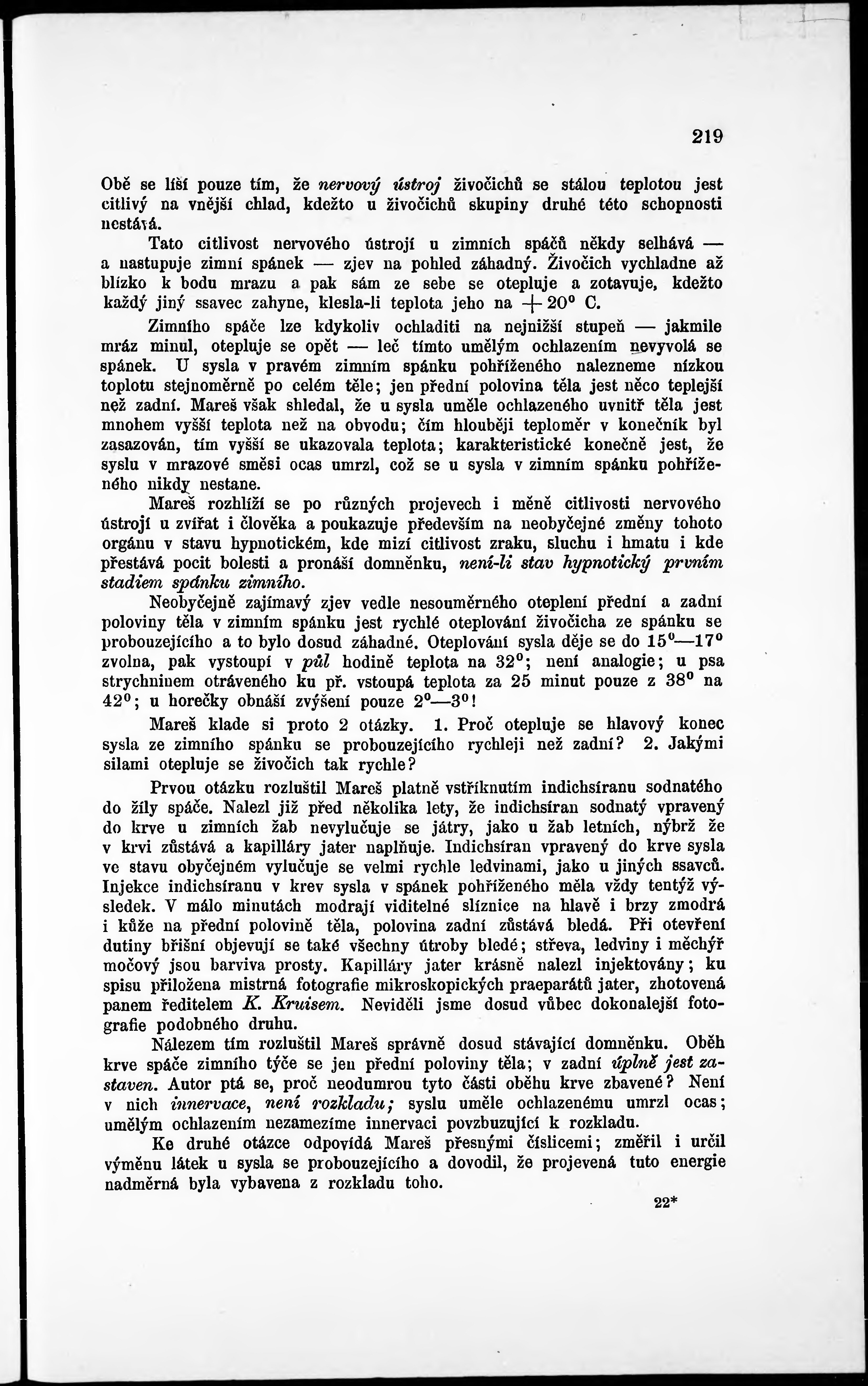 219

Obě se liší pouze tím, že nervový ústroj živočichů se stálou teplotou jest citlivý na vnější chlad, kdežto u živočichů skupiny druhé této schopnosti nestává.

Tato citlivost nervového ústrojí u zimních spáčů někdy selhává — a nastupuje zimní spánek — zjev na pohled záhadný. Živočich vychladne až blízko k bodu mrazu a pak sám ze sebe se otepluje a zotavuje, kdežto každý jiný ssavec zahyne, klesla-li teplota jeho na $+20^0$ C.

Zimního spáče lze kdykoliv ochladiti na nejnižší stupeň — jakmile mráz minul, otepluje se opět — leč tímto umělým ochlazením nevyvolá se spánek. U sysla v pravém zimním spánku pohříženého nalezneme nízkou toplotu stejnoměrně po celém těle; jen přední polovina těla jest něco teplejší než zadní. Mareš však shledal, že u sysla uměle ochlazeného uvnitř těla jest mnohem vyšší teplota než na obvodu; čím hlouběji teploměr v konečník byl zasazován, tím vyšší se ukazovala teplota; karakteristické konečně jest, že syslu v mrazové směsi ocas umrzl, což se u sysla v zimním spánku pohříženého nikdy nestane.

Mareš rozhlíží se po různých projevech i měně citlivosti nervového ústrojí u zvířat i člověka a poukazuje především na neobyčejné změny tohoto orgánu v stavu hypnotickém, kde mizí citlivost zraku, sluchu i hmatu i kde přestává pocit bolesti a pronáší domněnku, není-li stav hypnotický prvním stadiem spánku zimního.

Neobyčejně zajímavý zjev vedle nesouměrného oteplení přední a zadní poloviny těla v zimním spánku jest rychlé oteplování živočicha ze spánku se probouzejícího a to bylo dosud záhadné. Oteplování sysla děje se do $15^0$—$17^0$ zvolna, pak vystoupí v půl hodině teplota na $32^0$; není analogie; u psa strychninem otráveného ku př. vstoupá teplota za 25 minut pouze z $38^0$ na $42^0$; u horečky obnáší zvýšení pouze $2^0$—$3^0$!

Mareš klade si proto 2 otázky. 1. Proč otepluje se hlavový konec sysla ze zimního spánku se probouzejícího rychleji než zadní? 2. Jakými silami otepluje se živočich tak rychle?

Prvou otázku rozluštil Mareš platně vstříknutím indichsíranu sodnatého do žíly spáče. Nalezl již před několika lety, že indichsíran sodnatý vpravený do krve u zimních žab nevylučuje se játry, jako u žab letních, nýbrž že v krvi zůstává a kapilláry jater naplňuje. Indichsíran vpravený do krve sysla ve stavu obyčejném vylučuje se velmi rychle ledvinami, jako u jiných ssavců. Injekce indichsíranu v krev sysla v spánek pohříženého měla vždy tentýž výsledek. V málo minutách modrají viditelné sliznice na hlavě i brzy zmodrá i kůže na přední polovině těla, polovina zadní zůstává bledá. Při otevření dutiny břišní objevují se také všechny útroby bledé; střeva, ledviny i měchýř močový jsou barviva prosty. Kapilláry jater krásně nalezl injektovány; ku spisu přiložena mistrná fotografie mikroskopických praeparátů jater, zhotovená panem ředitelem K. Kruisem. Neviděli jsme dosud vůbec dokonalejší fotografie podobného druhu.

Nálezem tím rozluštil Mareš správně dosud stávající domněnku. Oběh krve spáče zimního týče se jen přední poloviny těla; v zadní úplně jest zastaven. Autor ptá se, proč neodumrou tyto části oběhu krve zbavené? Není v nich innervace, není rozkladu; syslu uměle ochlazenému umrzl ocas; umělým ochlazením nezamezíme innervaci povzbuzující k rozkladu.

Ke druhé otázce odpovídá Mareš přesnými číslicemi; změřil i určil výměnu látek u sysla se probouzejícího a dovodil, že projevená tuto energie nadměrná byla vybavena z rozkladu toho.

22*